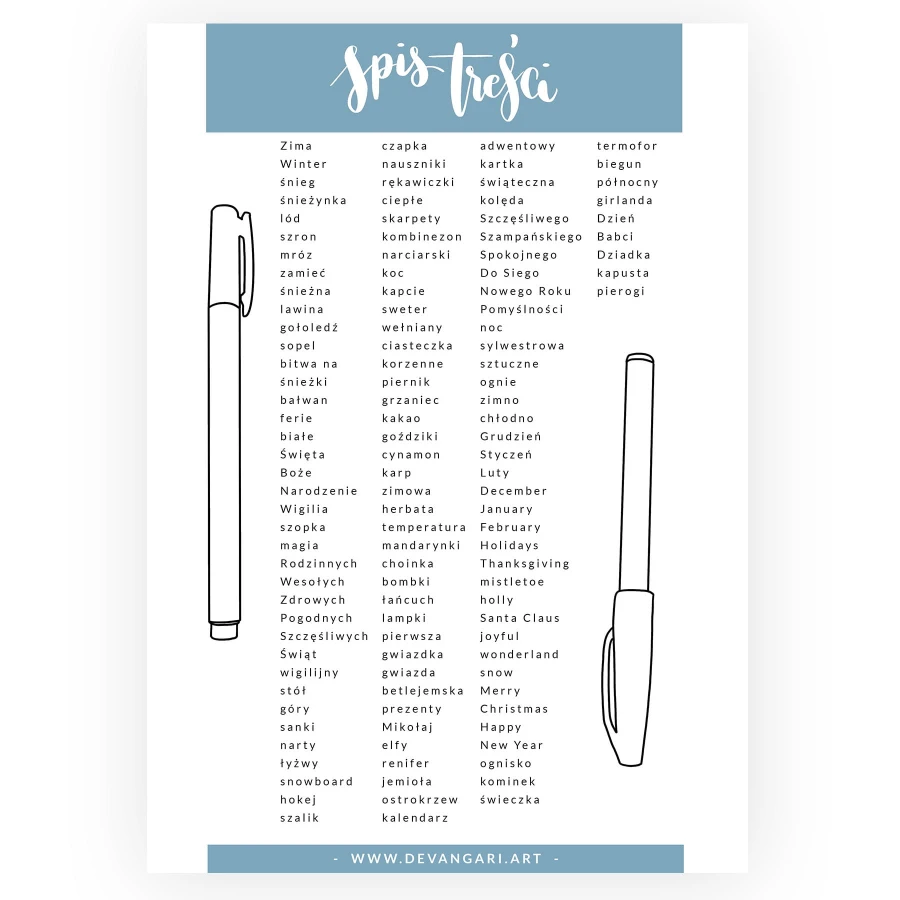 spis treści

Zima
Winter
śnieg
śnieżynka
lód
szron
mróz
zamieć
śnieżna
lawina
gołoledź
sopel
bitwa na
śnieżki
bałwan
ferie
białe
Święta
Boże
Narodzenie
Wigilia
szopka
magia
Rodzinnych
Wesołych
Zdrowych
Pogodnych
Szczęśliwych
Świąt
wigilijny
stół
góry
sanki
narty
łyżwy
snowboard
hokej
szalik

czapka
nauszniki
rękawiczki
ciepłe
skarpety
kombinezon
narciarski
koc
kapcie
sweter
wełniany
ciasteczka
korzenne
piernik
grzaniec
kakao
goździki
cynamon
karp
zimowa
herbata
temperatura
mandarynki
choinka
bombki
łańcuch
lampki
pierwsza
gwiazdka
gwiazda
betlejemska
prezenty
Mikołaj
elfy
renifer
jemioła
ostrokrzew
kalendarz

adwentowy
kartka
świąteczna
kolęda
Szczęśliwego
Szampańskiego
Spokojnego
Do Siego
Nowego Roku
Pomyślności
noc
sylwestrowa
sztuczne
ognie
zimno
chłodno
Grudzień
Styczeń
Luty
December
January
February
Holidays
Thanksgiving
mistletoe
holly
Santa Claus
joyful
wonderland
snow
Merry
Christmas
Happy
New Year
ognisko
kominek
świeczka

termofor
biegun
północny
girlanda
Dzień
Babci
Dziadka
kapusta
pierogi

- WWW.DEVANGARI.ART -